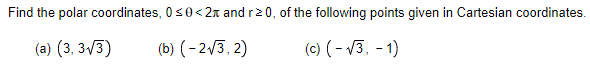 Find the polar coordinates, $0 \leq \theta < 2\pi$ and $r \geq 0$, of the following points given in Cartesian coordinates.

(a) $(3, 3\sqrt{3})$

(b) $(-2\sqrt{3}, 2)$

(c) $(-\sqrt{3}, -1)$